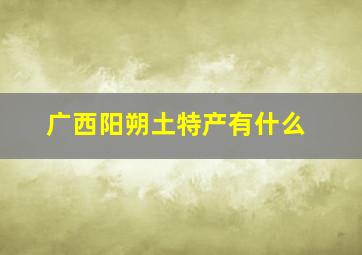 广西阳朔土特产有什么